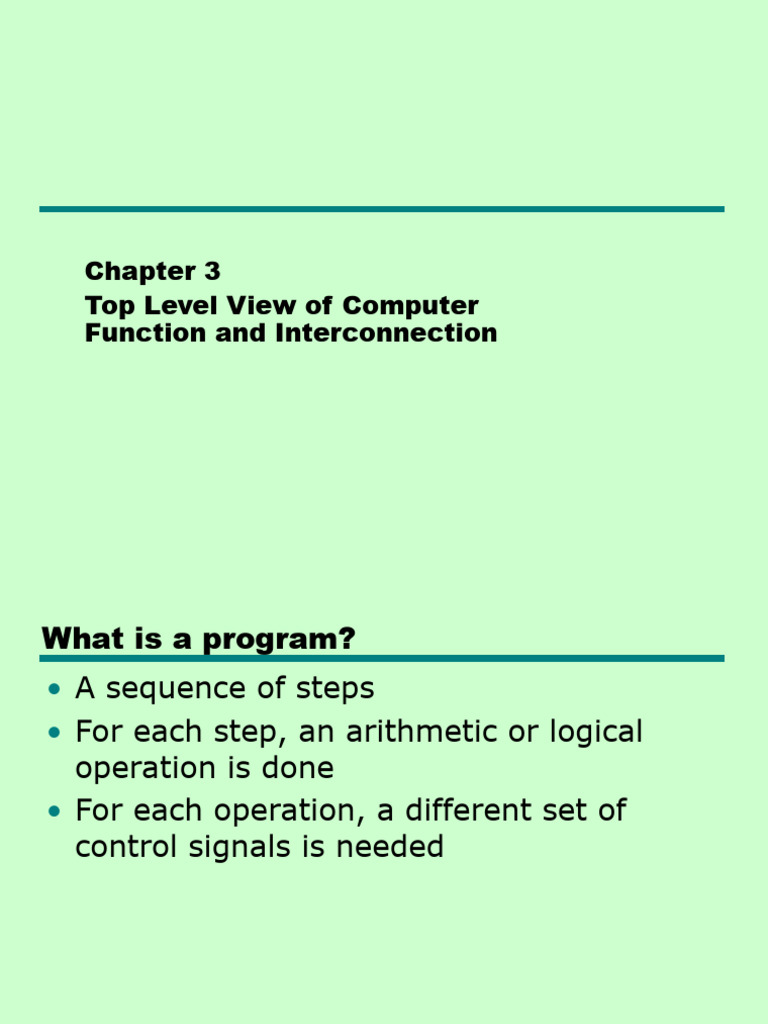 Chapter 3
Top Level View of Computer Function and Interconnection

What is a program?

• A sequence of steps
• For each step, an arithmetic or logical operation is done
• For each operation, a different set of control signals is needed